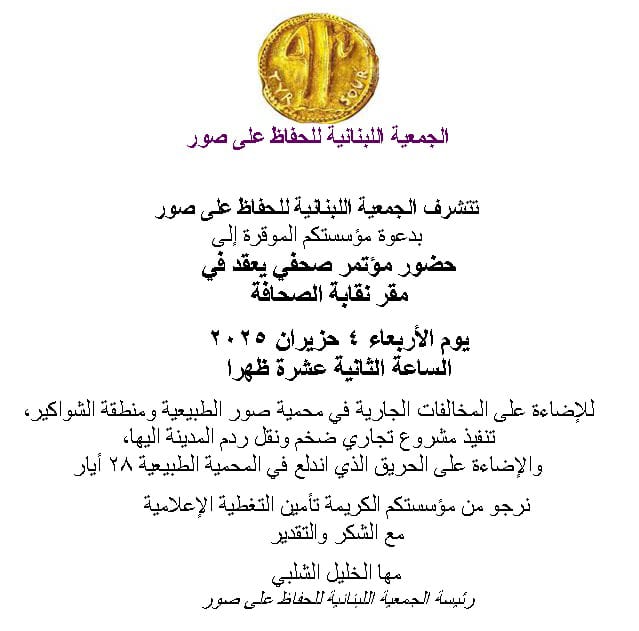 TYR SOUR

الجمعية اللبنانية للحفاظ على صور

تتشرف الجمعية اللبنانية للحفاظ على صور
بدعوة مؤسستكم الموقرة إلى
حضور مؤتمر صحفي يعقد في
مقر نقابة الصحافة

يوم الأربعاء ٤ حزيران ٢٠٢٥
الساعة الثانية عشرة ظهرا

للإضاءة على المخالفات الجارية في محمية صور الطبيعية ومنطقة الشواكير،
تنفيذ مشروع تجاري ضخم ونقل ردم المدينة اليها،
والإضاءة على الحريق الذي اندلع في المحمية الطبيعية ٢٨ أيار

نرجو من مؤسستكم الكريمة تأمين التغطية الإعلامية
مع الشكر والتقدير

مها الخليل الشلبي
رئيسة الجمعية اللبنانية للحفاظ على صور